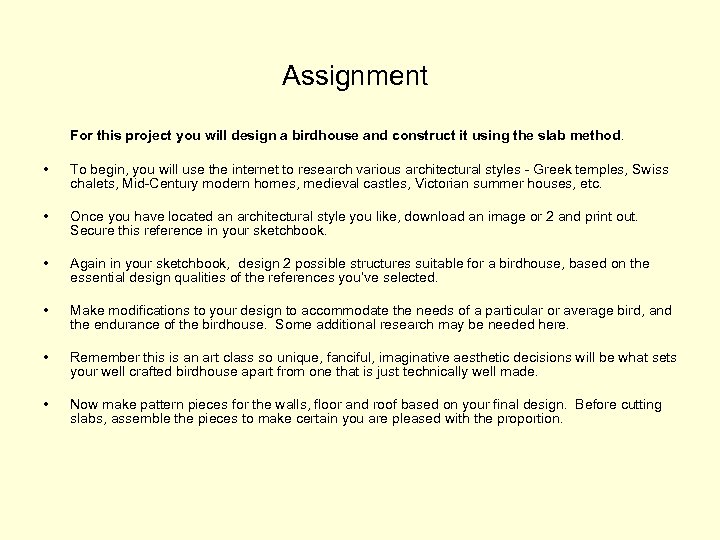 Assignment

For this project you will design a birdhouse and construct it using the slab method.

• To begin, you will use the internet to research various architectural styles - Greek temples, Swiss chalets, Mid-Century modern homes, medieval castles, Victorian summer houses, etc.

• Once you have located an architectural style you like, download an image or 2 and print out. Secure this reference in your sketchbook.

• Again in your sketchbook, design 2 possible structures suitable for a birdhouse, based on the essential design qualities of the references you've selected.

• Make modifications to your design to accommodate the needs of a particular or average bird, and the endurance of the birdhouse. Some additional research may be needed here.

• Remember this is an art class so unique, fanciful, imaginative aesthetic decisions will be what sets your well crafted birdhouse apart from one that is just technically well made.

• Now make pattern pieces for the walls, floor and roof based on your final design. Before cutting slabs, assemble the pieces to make certain you are pleased with the proportion.